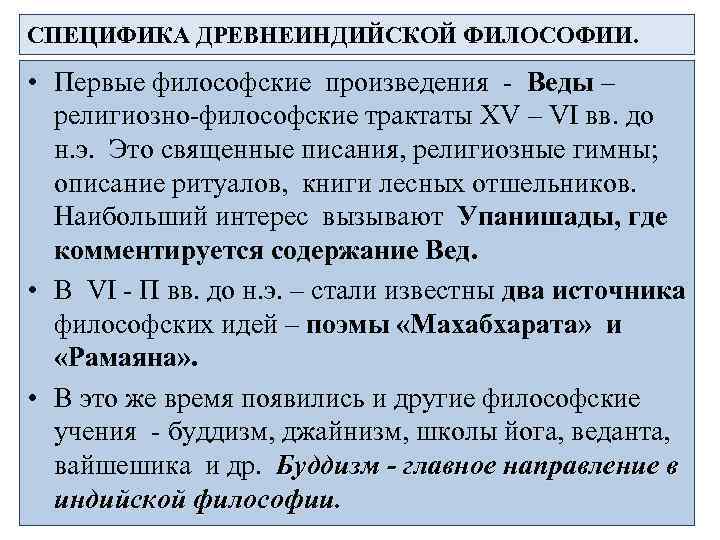 СПЕЦИФИКА ДРЕВНЕИНДИЙСКОЙ ФИЛОСОФИИ.

• Первые философские произведения - Веды – религиозно-философские трактаты XV – VI вв. до н.э. Это священные писания, религиозные гимны; описание ритуалов, книги лесных отшельников. Наибольший интерес вызывают Упанишады, где комментируется содержание Вед.

• В VI - П вв. до н.э. – стали известны два источника философских идей – поэмы «Махабхарата» и «Рамаяна».

• В это же время появились и другие философские учения - буддизм, джайнизм, школы йога, веданта, вайшешика и др. Буддизм - главное направление в индийской философии.